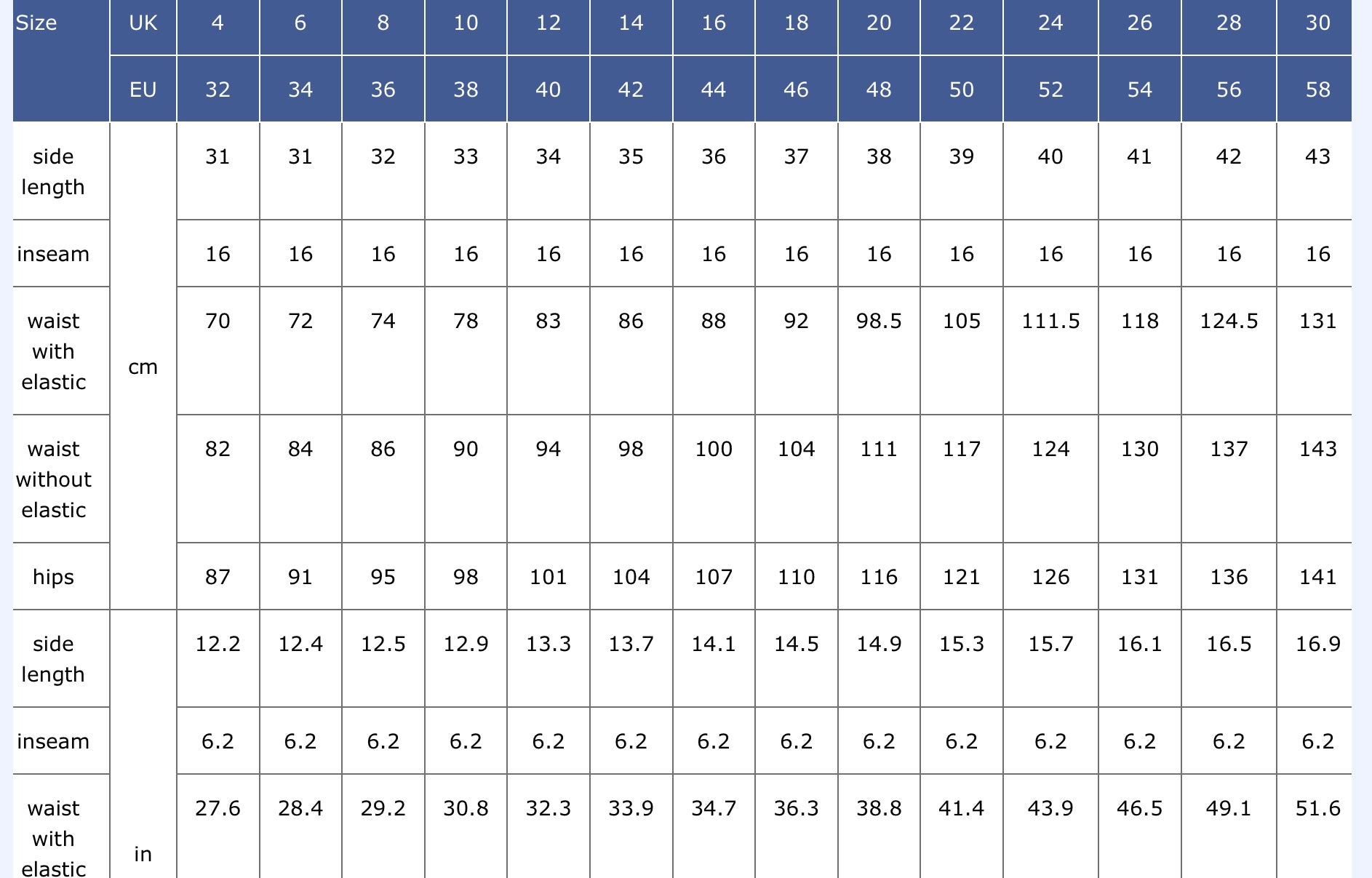 | Size | UK | 4 | 6 | 8 | 10 | 12 | 14 | 16 | 18 | 20 | 22 | 24 | 26 | 28 | 30 |
|---|---|---|---|---|---|---|---|---|---|---|---|---|---|---|---|
| | EU | 32 | 34 | 36 | 38 | 40 | 42 | 44 | 46 | 48 | 50 | 52 | 54 | 56 | 58 |
| side length | cm | 31 | 31 | 32 | 33 | 34 | 35 | 36 | 37 | 38 | 39 | 40 | 41 | 42 | 43 |
| inseam | | 16 | 16 | 16 | 16 | 16 | 16 | 16 | 16 | 16 | 16 | 16 | 16 | 16 | 16 |
| waist with elastic | | 70 | 72 | 74 | 78 | 83 | 86 | 88 | 92 | 98.5 | 105 | 111.5 | 118 | 124.5 | 131 |
| waist without elastic | | 82 | 84 | 86 | 90 | 94 | 98 | 100 | 104 | 111 | 117 | 124 | 130 | 137 | 143 |
| hips | | 87 | 91 | 95 | 98 | 101 | 104 | 107 | 110 | 116 | 121 | 126 | 131 | 136 | 141 |
| side length | in | 12.2 | 12.4 | 12.5 | 12.9 | 13.3 | 13.7 | 14.1 | 14.5 | 14.9 | 15.3 | 15.7 | 16.1 | 16.5 | 16.9 |
| inseam | | 6.2 | 6.2 | 6.2 | 6.2 | 6.2 | 6.2 | 6.2 | 6.2 | 6.2 | 6.2 | 6.2 | 6.2 | 6.2 | 6.2 |
| waist with elastic | | 27.6 | 28.4 | 29.2 | 30.8 | 32.3 | 33.9 | 34.7 | 36.3 | 38.8 | 41.4 | 43.9 | 46.5 | 49.1 | 51.6 |